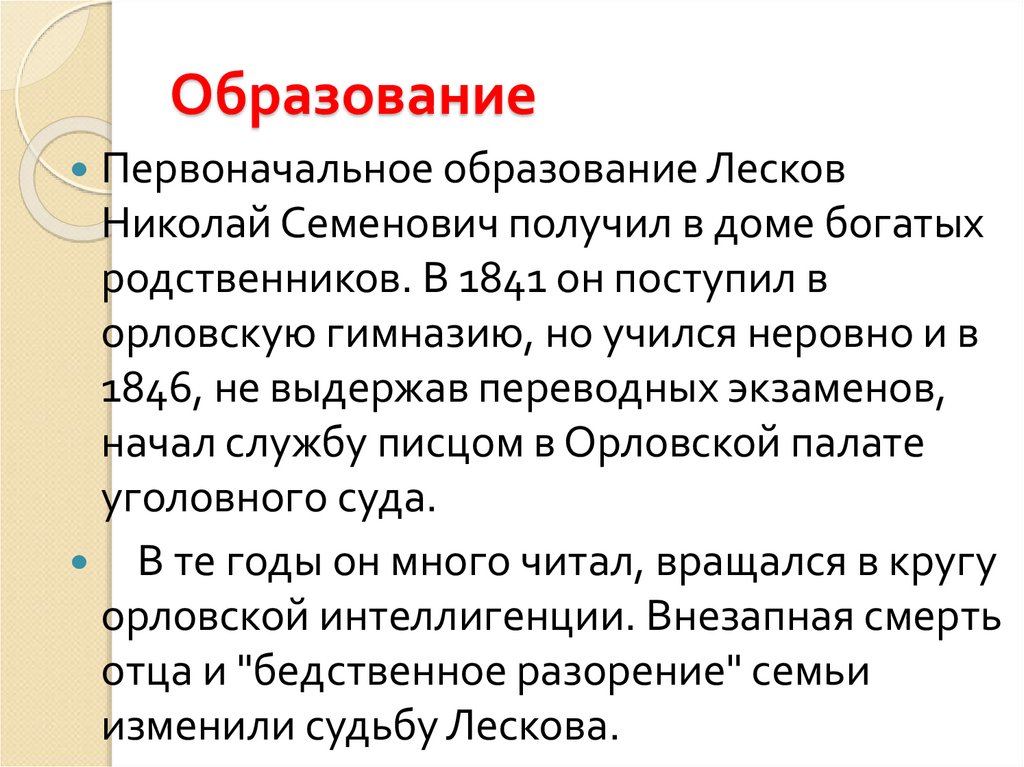 Образование

Первоначальное образование Лесков Николай Семенович получил в доме богатых родственников. В 1841 он поступил в орловскую гимназию, но учился неровно и в 1846, не выдержав переводных экзаменов, начал службу писцом в Орловской палате уголовного суда.

В те годы он много читал, вращался в кругу орловской интеллигенции. Внезапная смерть отца и "бедственное разорение" семьи изменили судьбу Лескова.